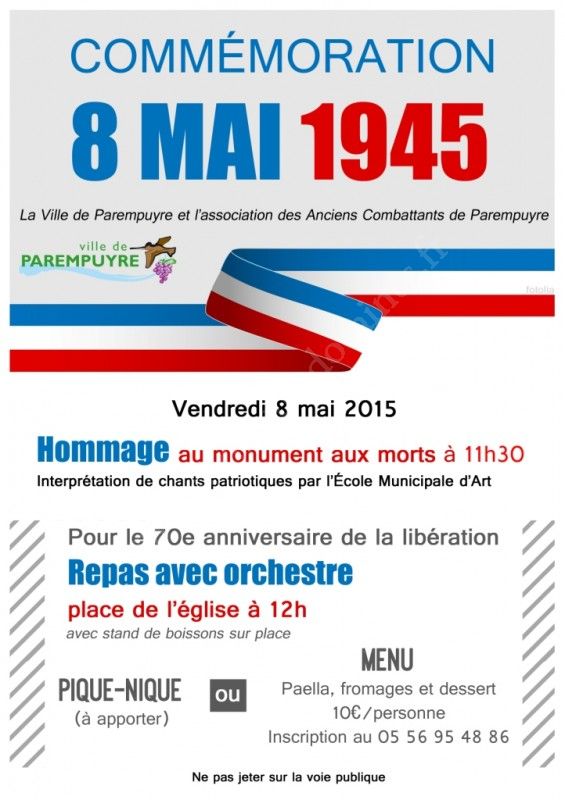 COMMÉMORATION

8 MAI 1945

La Ville de Parempuyre et l'association des Anciens Combattants de Parempuyre

ville de PAREMPUYRE

fotolia

Vendredi 8 mai 2015

Hommage au monument aux morts à 11h30

Interprétation de chants patriotiques par l'École Municipale d'Art

Pour le 70e anniversaire de la libération

Repas avec orchestre

place de l'église à 12h

avec stand de boissons sur place

PIQUE-NIQUE (à apporter)

ou

MENU

Paella, fromages et dessert

10€/personne

Inscription au 05 56 95 48 86

Ne pas jeter sur la voie publique